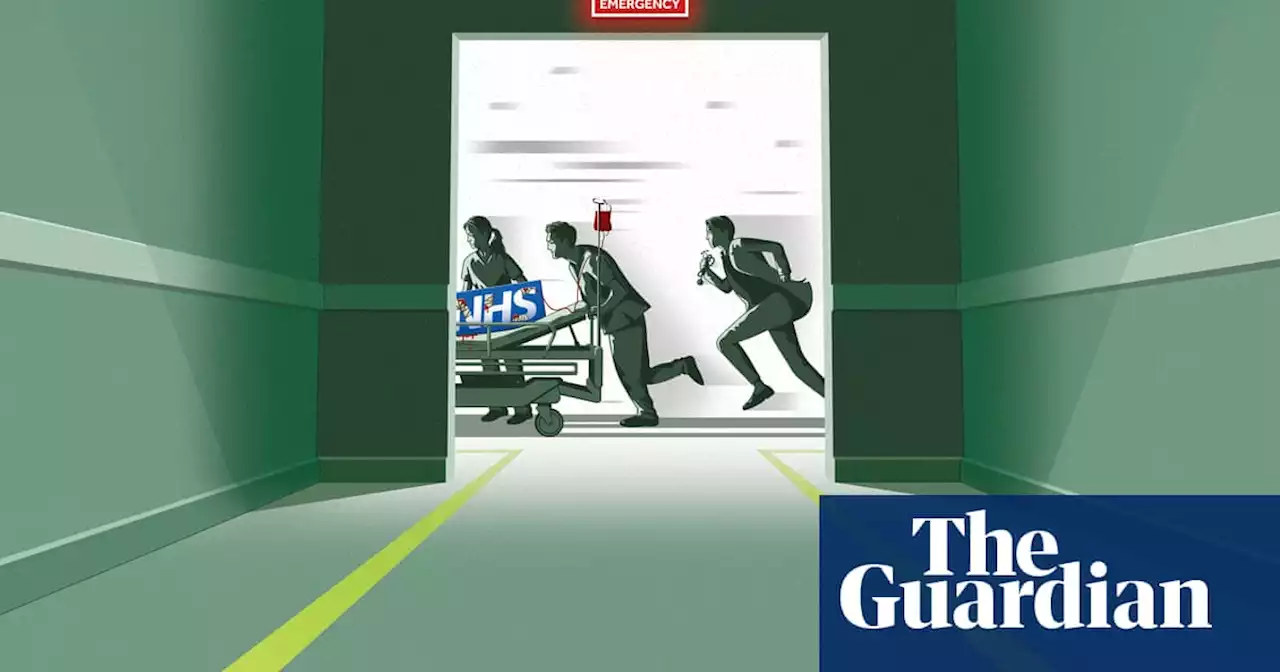 EMERGENCY

NHS

The Guardian